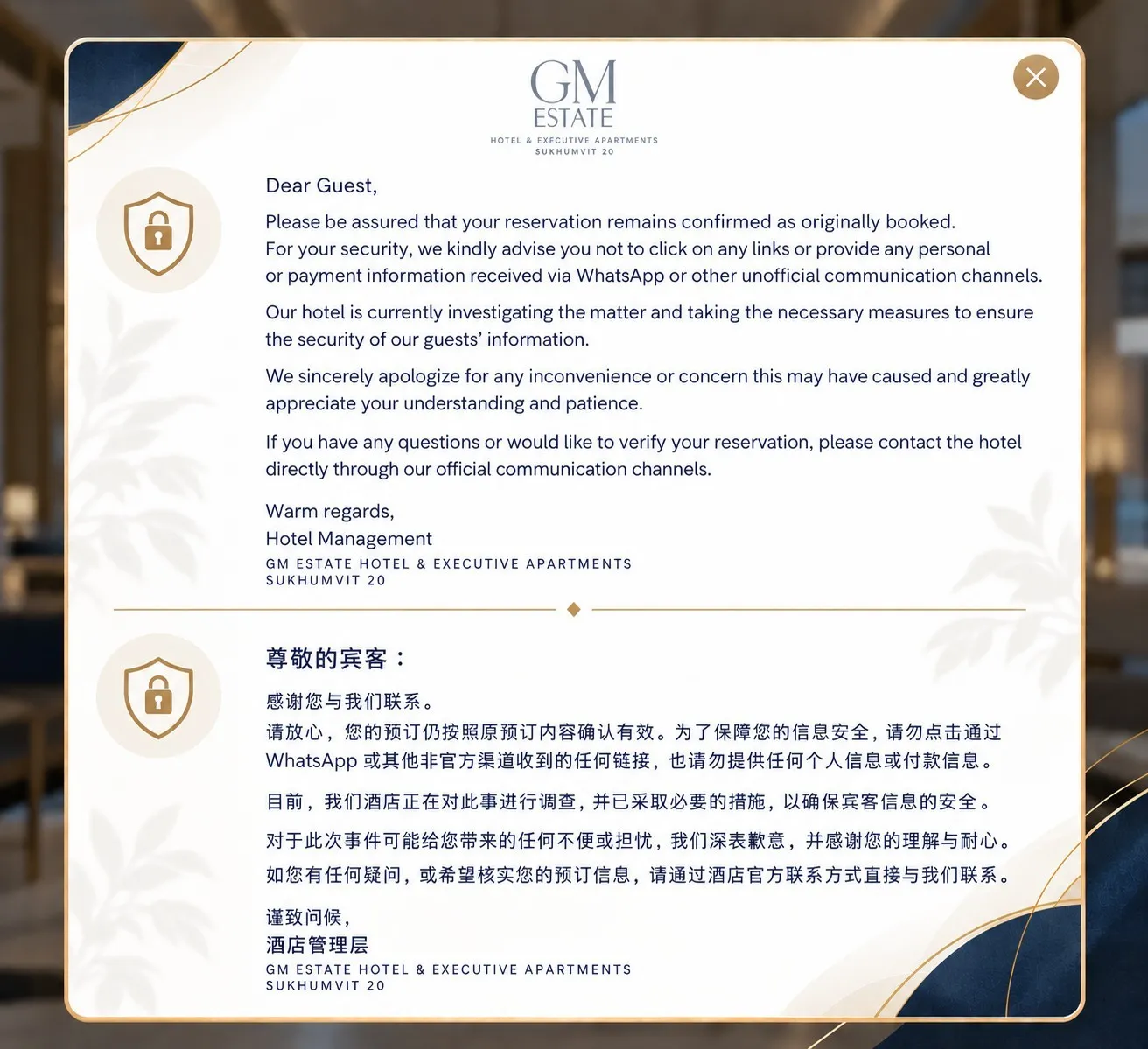 GM
ESTATE
HOTEL & EXECUTIVE APARTMENTS
SUKHUMVIT 20

Dear Guest,

Please be assured that your reservation remains confirmed as originally booked.
For your security, we kindly advise you not to click on any links or provide any personal or payment information received via WhatsApp or other unofficial communication channels.

Our hotel is currently investigating the matter and taking the necessary measures to ensure the security of our guests' information.

We sincerely apologize for any inconvenience or concern this may have caused and greatly appreciate your understanding and patience.

If you have any questions or would like to verify your reservation, please contact the hotel directly through our official communication channels.

Warm regards,
Hotel Management
GM ESTATE HOTEL & EXECUTIVE APARTMENTS
SUKHUMVIT 20

尊敬的宾客：

感谢您与我们联系。
请放心，您的预订仍按照原预订内容确认有效。为了保障您的信息安全，请勿点击通过 WhatsApp 或其他非官方渠道收到的任何链接，也请勿提供任何个人信息或付款信息。

目前，我们酒店正在对此事进行调查，并已采取必要的措施，以确保宾客信息的安全。

对于此次事件可能给您带来的任何不便或担忧，我们深表歉意，并感谢您的理解与耐心。

如您有任何疑问，或希望核实您的预订信息，请通过酒店官方联系方式直接与我们联系。

谨致问候，
酒店管理层
GM ESTATE HOTEL & EXECUTIVE APARTMENTS
SUKHUMVIT 20